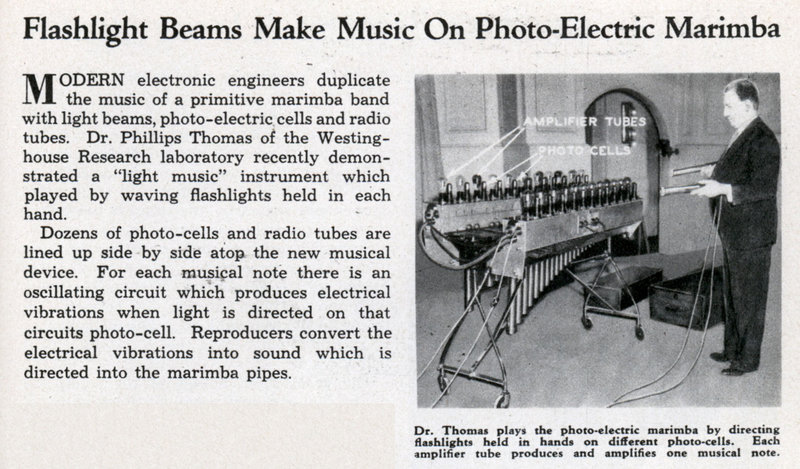 Flashlight Beams Make Music On Photo-Electric Marimba

MODERN electronic engineers duplicate the music of a primitive marimba band with light beams, photo-electric cells and radio tubes. Dr. Phillips Thomas of the Westinghouse Research laboratory recently demonstrated a "light music" instrument which played by waving flashlights held in each hand.

Dozens of photo-cells and radio tubes are lined up side by side atop the new musical device. For each musical note there is an oscillating circuit which produces electrical vibrations when light is directed on that circuits photo-cell. Reproducers convert the electrical vibrations into sound which is directed into the marimba pipes.

AMPLIFIER TUBES
PHOTO CELLS

Dr. Thomas plays the photo-electric marimba by directing flashlights held in hands on different photo-cells. Each amplifier tube produces and amplifies one musical note.